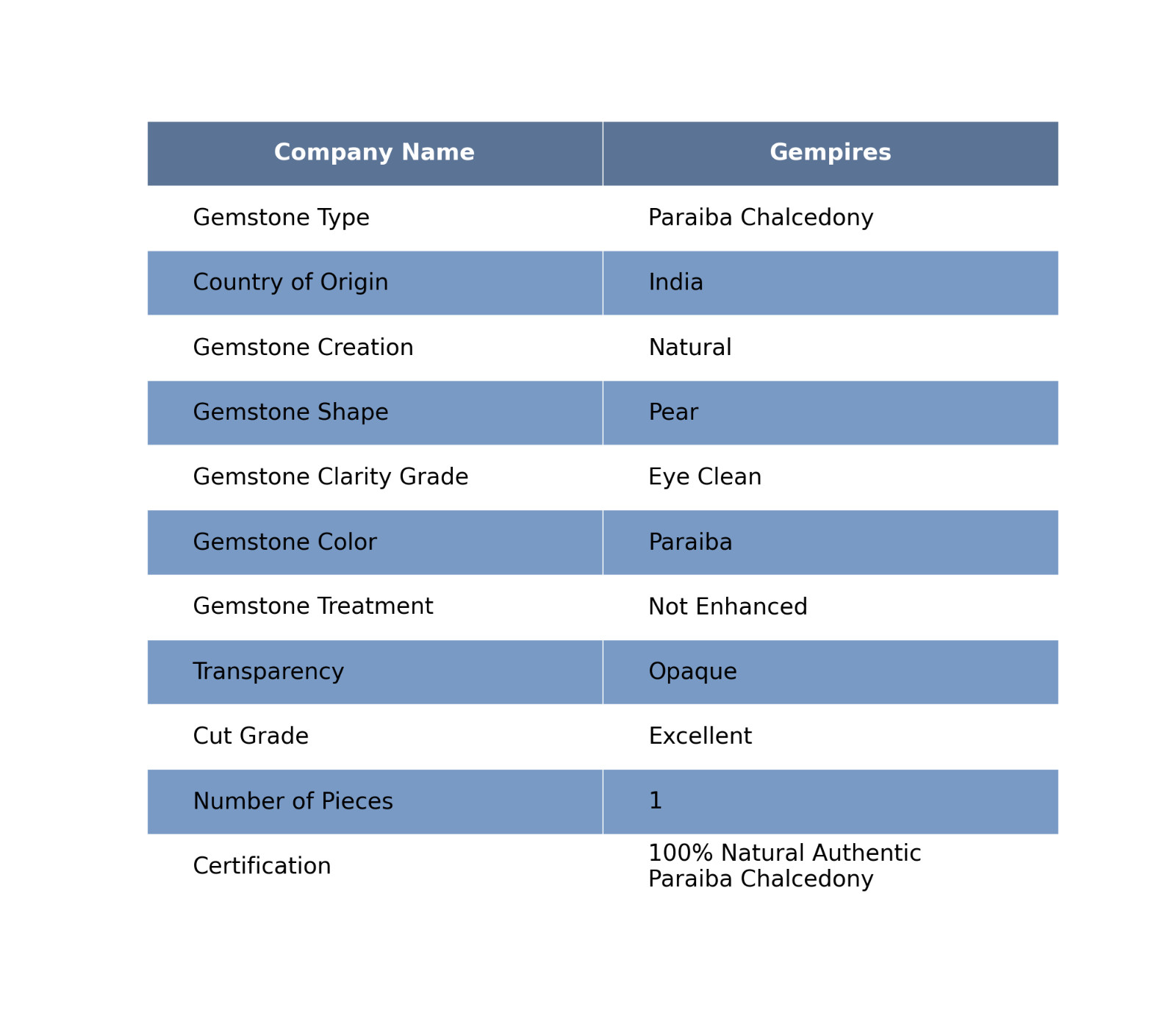 | Company Name | Gempires |
|---|---|
| Gemstone Type | Paraiba Chalcedony |
| Country of Origin | India |
| Gemstone Creation | Natural |
| Gemstone Shape | Pear |
| Gemstone Clarity Grade | Eye Clean |
| Gemstone Color | Paraiba |
| Gemstone Treatment | Not Enhanced |
| Transparency | Opaque |
| Cut Grade | Excellent |
| Number of Pieces | 1 |
| Certification | 100% Natural Authentic Paraiba Chalcedony |